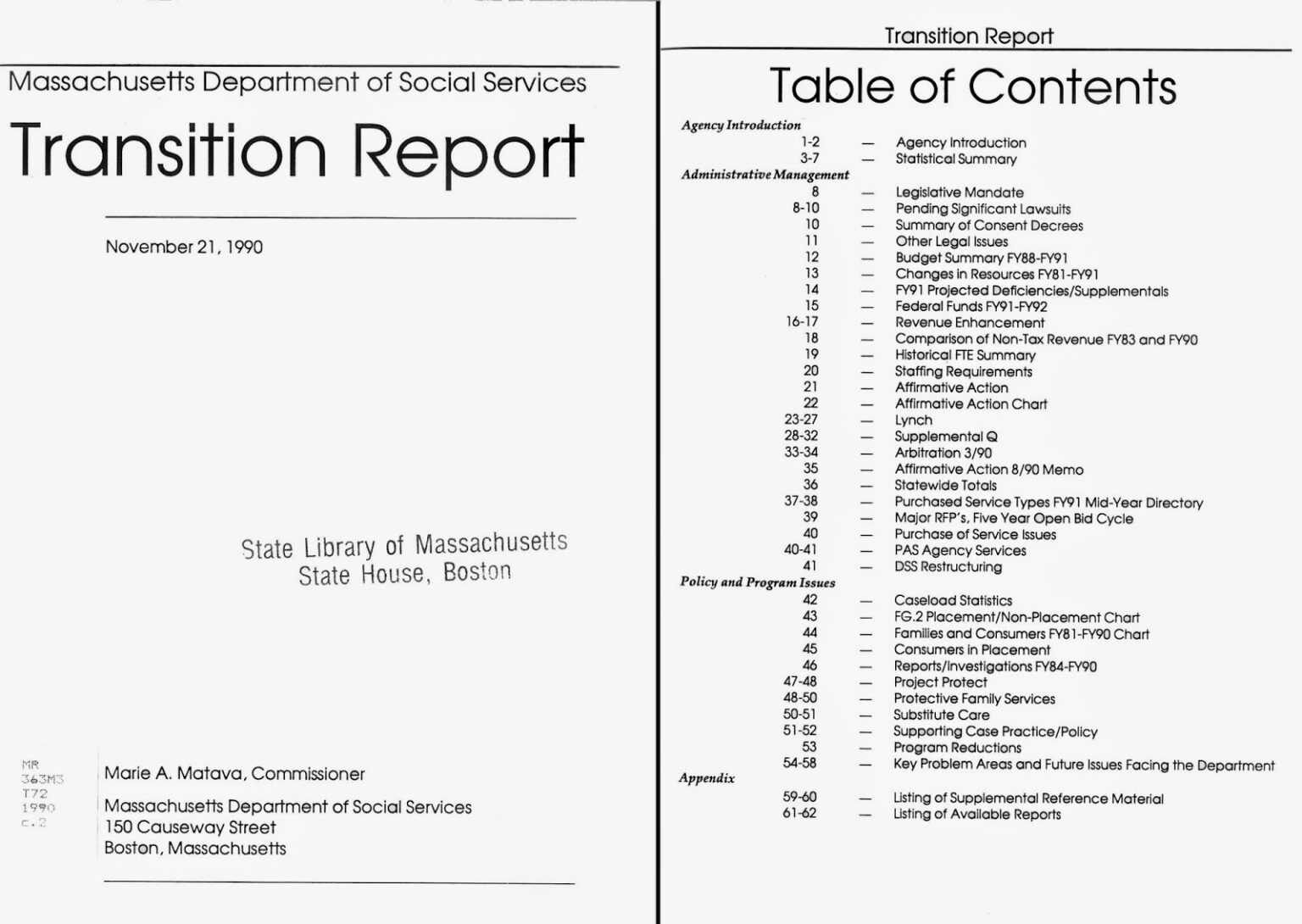 Massachusetts Department of Social Services

Transition Report

November 21, 1990

State Library of Massachusetts
State House, Boston

MR
363M3
T72
1990
c.2

Marie A. Matava, Commissioner

Massachusetts Department of Social Services
150 Causeway Street
Boston, Massachusetts

Transition Report

Table of Contents

Agency Introduction
1-2 — Agency Introduction
3-7 — Statistical Summary

Administrative Management
8 — Legislative Mandate
8-10 — Pending Significant Lawsuits
10 — Summary of Consent Decrees
11 — Other Legal Issues
12 — Budget Summary FY88-FY91
13 — Changes in Resources FY81-FY91
14 — FY91 Projected Deficiencies/Supplementals
15 — Federal Funds FY91-FY92
16-17 — Revenue Enhancement
18 — Comparison of Non-Tax Revenue FY83 and FY90
19 — Historical FTE Summary
20 — Staffing Requirements
21 — Affirmative Action
22 — Affirmative Action Chart
23-27 — Lynch
28-32 — Supplemental Q
33-34 — Arbitration 3/90
35 — Affirmative Action 8/90 Memo
36 — Statewide Totals
37-38 — Purchased Service Types FY91 Mid-Year Directory
39 — Major RFP's, Five Year Open Bid Cycle
40 — Purchase of Service Issues
40-41 — PAS Agency Services
41 — DSS Restructuring

Policy and Program Issues
42 — Caseload Statistics
43 — FG.2 Placement/Non-Placement Chart
44 — Families and Consumers FY81-FY90 Chart
45 — Consumers in Placement
46 — Reports/Investigations FY84-FY90
47-48 — Project Protect
48-50 — Protective Family Services
50-51 — Substitute Care
51-52 — Supporting Case Practice/Policy
53 — Program Reductions
54-58 — Key Problem Areas and Future Issues Facing the Department

Appendix
59-60 — Listing of Supplemental Reference Material
61-62 — Listing of Available Reports